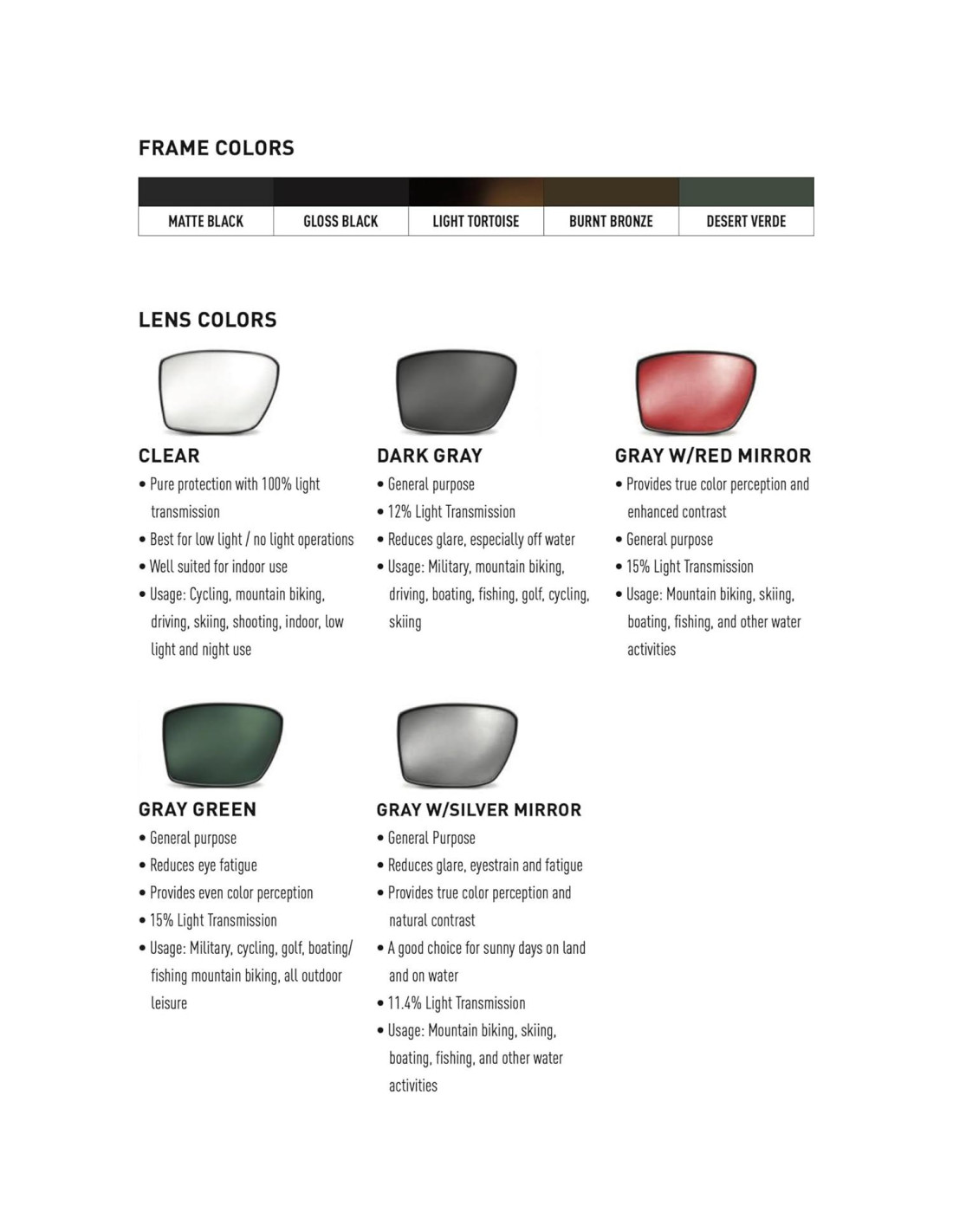 FRAME COLORS

| MATTE BLACK | GLOSS BLACK | LIGHT TORTOISE | BURNT BRONZE | DESERT VERDE |
|---|---|---|---|---|

LENS COLORS

CLEAR
• Pure protection with 100% light transmission
• Best for low light / no light operations
• Well suited for indoor use
• Usage: Cycling, mountain biking, driving, skiing, shooting, indoor, low light and night use

DARK GRAY
• General purpose
• 12% Light Transmission
• Reduces glare, especially off water
• Usage: Military, mountain biking, driving, boating, fishing, golf, cycling, skiing

GRAY W/RED MIRROR
• Provides true color perception and enhanced contrast
• General purpose
• 15% Light Transmission
• Usage: Mountain biking, skiing, boating, fishing, and other water activities

GRAY GREEN
• General purpose
• Reduces eye fatigue
• Provides even color perception
• 15% Light Transmission
• Usage: Military, cycling, golf, boating/ fishing mountain biking, all outdoor leisure

GRAY W/SILVER MIRROR
• General Purpose
• Reduces glare, eyestrain and fatigue
• Provides true color perception and natural contrast
• A good choice for sunny days on land and on water
• 11.4% Light Transmission
• Usage: Mountain biking, skiing, boating, fishing, and other water activities